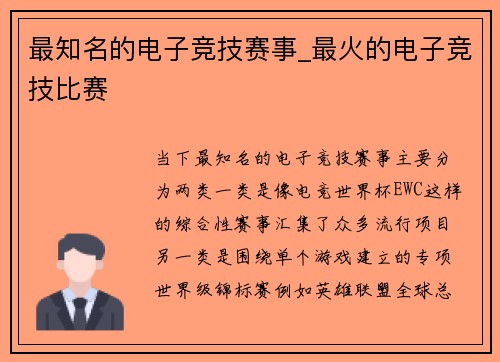 最知名的电子竞技赛事_最火的电子竞技比赛

当下最知名的电子竞技赛事主要分为两类一类是像电竞世界杯EWC这样的综合性赛事汇集了众多流行项目另一类是围绕单个游戏建立的专项世界级锦标赛例如英雄联盟全球总